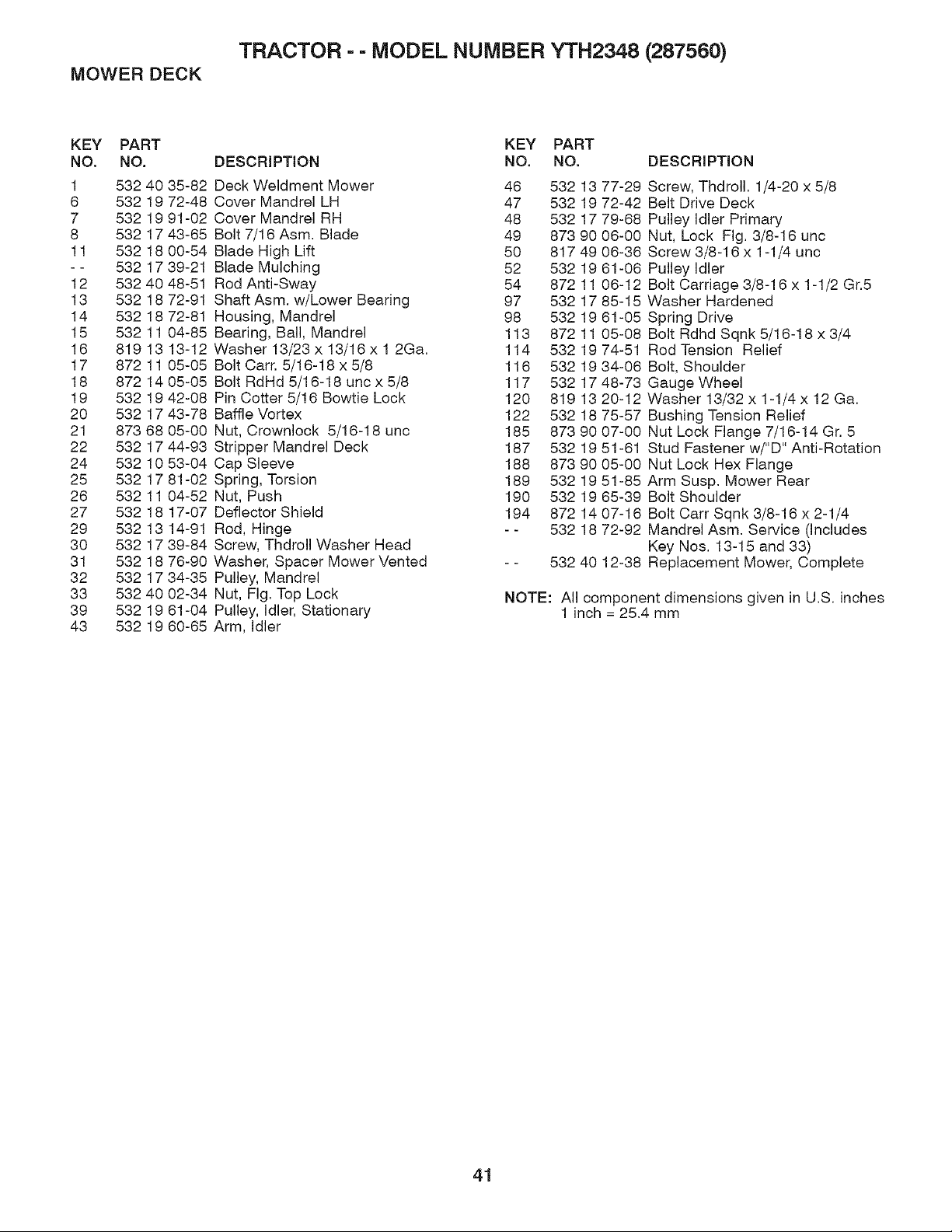 TRACTOR - - MODEL NUMBER YTH2348 (287560)

MOWER DECK

| KEY NO. | PART NO. | DESCRIPTION |
|---|---|---|
| 1 | 532 40 35-82 | Deck Weldment Mower |
| 6 | 532 19 72-48 | Cover Mandrel LH |
| 7 | 532 19 91-02 | Cover Mandrel RH |
| 8 | 532 17 43-65 | Bolt 7/16 Asm. Blade |
| 11 | 532 18 00-54 | Blade High Lift |
| - - | 532 17 39-21 | Blade Mulching |
| 12 | 532 40 48-51 | Rod Anti-Sway |
| 13 | 532 18 72-91 | Shaft Asm. w/Lower Bearing |
| 14 | 532 18 72-81 | Housing, Mandrel |
| 15 | 532 11 04-85 | Bearing, Ball, Mandrel |
| 16 | 819 13 13-12 | Washer 13/23 x 13/16 x 1 2Ga. |
| 17 | 872 11 05-05 | Bolt Carr. 5/16-18 x 5/8 |
| 18 | 872 14 05-05 | Bolt RdHd 5/16-18 unc x 5/8 |
| 19 | 532 19 42-08 | Pin Cotter 5/16 Bowtie Lock |
| 20 | 532 17 43-78 | Baffle Vortex |
| 21 | 873 68 05-00 | Nut, Crownlock 5/16-18 unc |
| 22 | 532 17 44-93 | Stripper Mandrel Deck |
| 24 | 532 10 53-04 | Cap Sleeve |
| 25 | 532 17 81-02 | Spring, Torsion |
| 26 | 532 11 04-52 | Nut, Push |
| 27 | 532 18 17-07 | Deflector Shield |
| 29 | 532 13 14-91 | Rod, Hinge |
| 30 | 532 17 39-84 | Screw, Thdroll Washer Head |
| 31 | 532 18 76-90 | Washer, Spacer Mower Vented |
| 32 | 532 17 34-35 | Pulley, Mandrel |
| 33 | 532 40 02-34 | Nut, Flg. Top Lock |
| 39 | 532 19 61-04 | Pulley, Idler, Stationary |
| 43 | 532 19 60-65 | Arm, Idler |

| KEY NO. | PART NO. | DESCRIPTION |
|---|---|---|
| 46 | 532 13 77-29 | Screw, Thdroll. 1/4-20 x 5/8 |
| 47 | 532 19 72-42 | Belt Drive Deck |
| 48 | 532 17 79-68 | Pulley Idler Primary |
| 49 | 873 90 06-00 | Nut, Lock Flg. 3/8-16 unc |
| 50 | 817 49 06-36 | Screw 3/8-16 x 1-1/4 unc |
| 52 | 532 19 61-06 | Pulley Idler |
| 54 | 872 11 06-12 | Bolt Carriage 3/8-16 x 1-1/2 Gr.5 |
| 97 | 532 17 85-15 | Washer Hardened |
| 98 | 532 19 61-05 | Spring Drive |
| 113 | 872 11 05-08 | Bolt Rdhd Sqnk 5/16-18 x 3/4 |
| 114 | 532 19 74-51 | Rod Tension Relief |
| 116 | 532 19 34-06 | Bolt, Shoulder |
| 117 | 532 17 48-73 | Gauge Wheel |
| 120 | 819 13 20-12 | Washer 13/32 x 1-1/4 x 12 Ga. |
| 122 | 532 18 75-57 | Bushing Tension Relief |
| 185 | 873 90 07-00 | Nut Lock Flange 7/16-14 Gr. 5 |
| 187 | 532 19 51-61 | Stud Fastener w/"D" Anti-Rotation |
| 188 | 873 90 05-00 | Nut Lock Hex Flange |
| 189 | 532 19 51-85 | Arm Susp. Mower Rear |
| 190 | 532 19 65-39 | Bolt Shoulder |
| 194 | 872 14 07-16 | Bolt Carr Sqnk 3/8-16 x 2-1/4 |
| - - | 532 18 72-92 | Mandrel Asm. Service (Includes Key Nos. 13-15 and 33) |
| - - | 532 40 12-38 | Replacement Mower, Complete |

NOTE: All component dimensions given in U.S. inches
1 inch = 25.4 mm

41